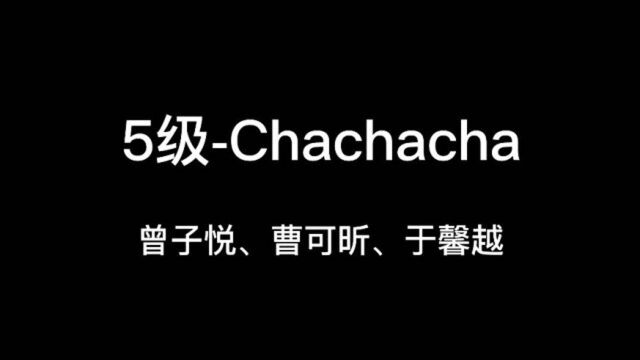 5级-Chachacha

曾子悦、曹可昕、于馨越